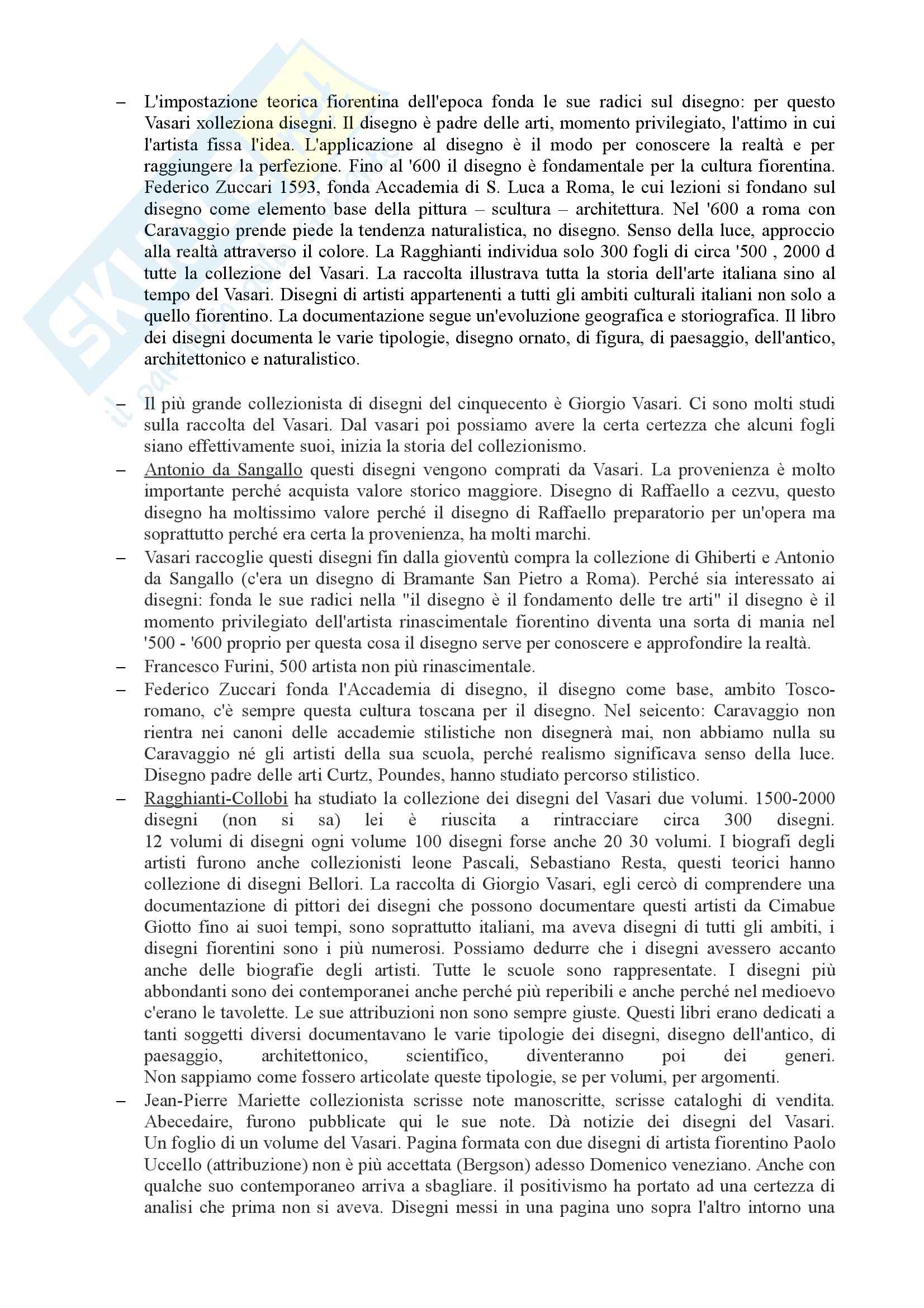 – L'impostazione teorica fiorentina dell'epoca fonda le sue radici sul disegno: per questo Vasari xolleziona disegni. Il disegno è padre delle arti, momento privilegiato, l'attimo in cui l'artista fissa l'idea. L'applicazione al disegno è il modo per conoscere la realtà e per raggiungere la perfezione. Fino al '600 il disegno è fondamentale per la cultura fiorentina. Federico Zuccari 1593, fonda Accademia di S. Luca a Roma, le cui lezioni si fondano sul disegno come elemento base della pittura – scultura – architettura. Nel '600 a roma con Caravaggio prende piede la tendenza naturalistica, no disegno. Senso della luce, approccio alla realtà attraverso il colore. La Ragghianti individua solo 300 fogli di circa '500 , 2000 d tutte la collezione del Vasari. La raccolta illustrava tutta la storia dell'arte italiana sino al tempo del Vasari. Disegni di artisti appartenenti a tutti gli ambiti culturali italiani non solo a quello fiorentino. La documentazione segue un'evoluzione geografica e storiografica. Il libro dei disegni documenta le varie tipologie, disegno ornato, di figura, di paesaggio, dell'antico, architettonico e naturalistico.

– Il più grande collezionista di disegni del cinquecento è Giorgio Vasari. Ci sono molti studi sulla raccolta del Vasari. Dal vasari poi possiamo avere la certa certezza che alcuni fogli siano effettivamente suoi, inizia la storia del collezionismo.
– Antonio da Sangallo questi disegni vengono comprati da Vasari. La provenienza è molto importante perché acquista valore storico maggiore. Disegno di Raffaello a cezvu, questo disegno ha moltissimo valore perché il disegno di Raffaello preparatorio per un'opera ma soprattutto perché era certa la provenienza, ha molti marchi.
– Vasari raccoglie questi disegni fin dalla gioventù compra la collezione di Ghiberti e Antonio da Sangallo (c'era un disegno di Bramante San Pietro a Roma). Perché sia interessato ai disegni: fonda le sue radici nella "il disegno è il fondamento delle tre arti" il disegno è il momento privilegiato dell'artista rinascimentale fiorentino diventa una sorta di mania nel '500 - '600 proprio per questa cosa il disegno serve per conoscere e approfondire la realtà.
– Francesco Furini, 500 artista non più rinascimentale.
– Federico Zuccari fonda l'Accademia di disegno, il disegno come base, ambito Tosco-romano, c'è sempre questa cultura toscana per il disegno. Nel seicento: Caravaggio non rientra nei canoni delle accademie stilistiche non disegnerà mai, non abbiamo nulla su Caravaggio né gli artisti della sua scuola, perché realismo significava senso della luce. Disegno padre delle arti Curtz, Poundes, hanno studiato percorso stilistico.
– Ragghianti-Collobi ha studiato la collezione dei disegni del Vasari due volumi. 1500-2000 disegni (non si sa) lei è riuscita a rintracciare circa 300 disegni. 12 volumi di disegni ogni volume 100 disegni forse anche 20 30 volumi. I biografi degli artisti furono anche collezionisti leone Pascali, Sebastiano Resta, questi teorici hanno collezione di disegni Bellori. La raccolta di Giorgio Vasari, egli cercò di comprendere una documentazione di pittori dei disegni che possono documentare questi artisti da Cimabue Giotto fino ai suoi tempi, sono soprattutto italiani, ma aveva disegni di tutti gli ambiti, i disegni fiorentini sono i più numerosi. Possiamo dedurre che i disegni avessero accanto anche delle biografie degli artisti. Tutte le scuole sono rappresentate. I disegni più abbondanti sono dei contemporanei anche perché più reperibili e anche perché nel medioevo c'erano le tavolette. Le sue attribuzioni non sono sempre giuste. Questi libri erano dedicati a tanti soggetti diversi documentavano le varie tipologie dei disegni, disegno dell'antico, di paesaggio, architettonico, scientifico, diventeranno poi dei generi. Non sappiamo come fossero articolate queste tipologie, se per volumi, per argomenti.
– Jean-Pierre Mariette collezionista scrisse note manoscritte, scrisse cataloghi di vendita. Abecedaire, furono pubblicate qui le sue note. Dà notizie dei disegni del Vasari. Un foglio di un volume del Vasari. Pagina formata con due disegni di artista fiorentino Paolo Uccello (attribuzione) non è più accettata (Bergson) adesso Domenico veneziano. Anche con qualche suo contemporaneo arriva a sbagliare. il positivismo ha portato ad una certezza di analisi che prima non si aveva. Disegni messi in una pagina uno sopra l'altro intorno una